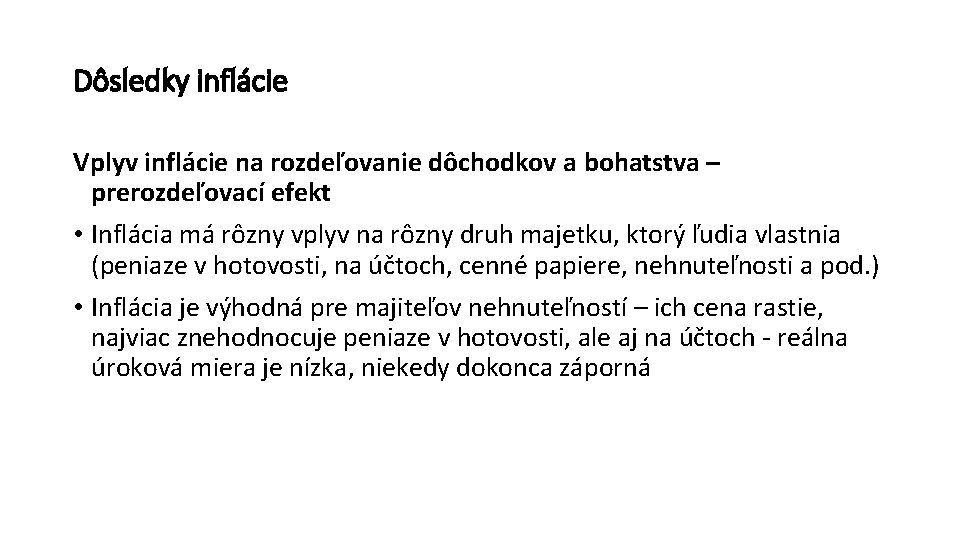 Dôsledky inflácie

Vplyv inflácie na rozdeľovanie dôchodkov a bohatstva – prerozdeľovací efekt

• Inflácia má rôzny vplyv na rôzny druh majetku, ktorý ľudia vlastnia (peniaze v hotovosti, na účtoch, cenné papiere, nehnuteľnosti a pod.)

• Inflácia je výhodná pre majiteľov nehnuteľností – ich cena rastie, najviac znehodnocuje peniaze v hotovosti, ale aj na účtoch - reálna úroková miera je nízka, niekedy dokonca záporná